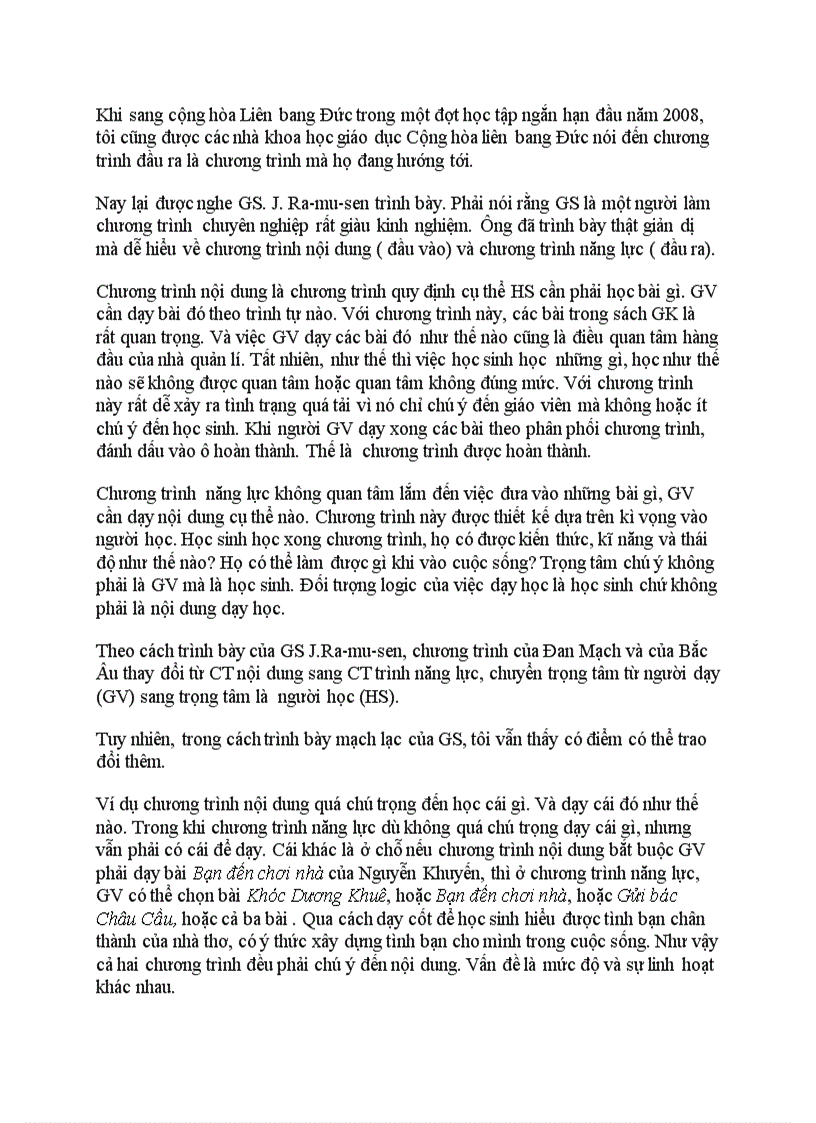 Khi sang cộng hòa Liên bang Đức trong một đợt học tập ngắn hạn đầu năm 2008, tôi cũng được các nhà khoa học giáo dục Cộng hòa liên bang Đức nói đến chương trình đầu ra là chương trình mà họ đang hướng tới.

Nay lại được nghe GS. J. Ra-mu-sen trình bày. Phải nói rằng GS là một người làm chương trình chuyên nghiệp rất giàu kinh nghiệm. Ông đã trình bày thật giản dị mà dễ hiểu về chương trình nội dung ( đầu vào) và chương trình năng lực ( đầu ra).

Chương trình nội dung là chương trình quy định cụ thể HS cần phải học bài gì. GV cần dạy bài đó theo trình tự nào. Với chương trình này, các bài trong sách GK là rất quan trọng. Và việc GV dạy các bài đó như thế nào cũng là điều quan tâm hàng đầu của nhà quản lí. Tất nhiên, như thế thì việc học sinh học những gì, học như thế nào sẽ không được quan tâm hoặc quan tâm không đúng mức. Với chương trình này rất dễ xảy ra tình trạng quá tải vì nó chỉ chú ý đến giáo viên mà không hoặc ít chú ý đến học sinh. Khi người GV dạy xong các bài theo phân phối chương trình, đánh dấu vào ô hoàn thành. Thế là chương trình được hoàn thành.

Chương trình năng lực không quan tâm lắm đến việc đưa vào những bài gì, GV cần dạy nội dung cụ thể nào. Chương trình này được thiết kế dựa trên kì vọng vào người học. Học sinh học xong chương trình, họ có được kiến thức, kĩ năng và thái độ như thế nào? Họ có thể làm được gì khi vào cuộc sống? Trọng tâm chú ý không phải là GV mà là học sinh. Đối tượng logic của việc dạy học là học sinh chứ không phải là nội dung dạy học.

Theo cách trình bày của GS J.Ra-mu-sen, chương trình của Đan Mạch và của Bắc Âu thay đổi từ CT nội dung sang CT trình năng lực, chuyển trọng tâm từ người dạy (GV) sang trọng tâm là người học (HS).

Tuy nhiên, trong cách trình bày mạch lạc của GS, tôi vẫn thấy có điểm có thể trao đổi thêm.

Ví dụ chương trình nội dung quá chú trọng đến học cái gì. Và dạy cái đó như thế nào. Trong khi chương trình năng lực dù không quá chú trọng dạy cái gì, nhưng vẫn phải có cái để dạy. Cái khác là ở chỗ nếu chương trình nội dung bắt buộc GV phải dạy bài Bạn đến chơi nhà của Nguyễn Khuyến, thì ở chương trình năng lực, GV có thể chọn bài Khóc Dương Khuê, hoặc Bạn đến chơi nhà, hoặc Gửi bác Châu Cầu, hoặc cả ba bài . Qua cách dạy cốt để học sinh hiểu được tình bạn chân thành của nhà thơ, có ý thức xây dựng tình bạn cho mình trong cuộc sống. Như vậy cả hai chương trình đều phải chú ý đến nội dung. Vấn đề là mức độ và sự linh hoạt khác nhau.